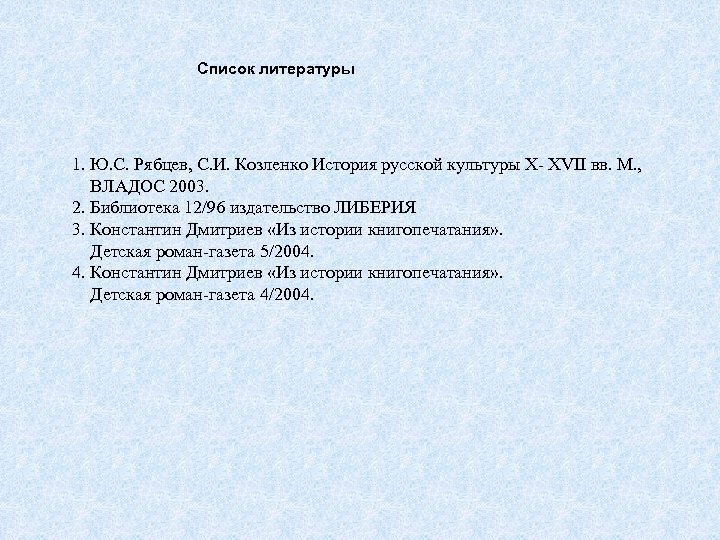 Список литературы

1. Ю.С. Рябцев, С.И. Козленко История русской культуры X- XVII вв. М., ВЛАДОС 2003.
2. Библиотека 12/96 издательство ЛИБЕРИЯ
3. Константин Дмитриев «Из истории книгопечатания». Детская роман-газета 5/2004.
4. Константин Дмитриев «Из истории книгопечатания». Детская роман-газета 4/2004.